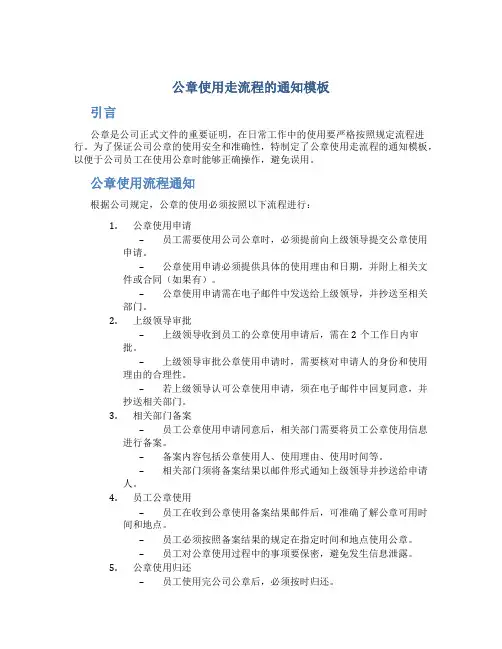 公章使用走流程的通知模板

引言

公章是公司正式文件的重要证明，在日常工作中的使用要严格按照规定流程进行。为了保证公司公章的使用安全和准确性，特制定了公章使用走流程的通知模板，以便于公司员工在使用公章时能够正确操作，避免误用。

公章使用流程通知

根据公司规定，公章的使用必须按照以下流程进行：

1. 公章使用申请
– 员工需要使用公司公章时，必须提前向上级领导提交公章使用申请。
– 公章使用申请必须提供具体的使用理由和日期，并附上相关文件或合同（如果有）。
– 公章使用申请需在电子邮件中发送给上级领导，并抄送至相关部门。

2. 上级领导审批
– 上级领导收到员工的公章使用申请后，需在 2 个工作日内审批。
– 上级领导审批公章使用申请时，需要核对申请人的身份和使用理由的合理性。
– 若上级领导认可公章使用申请，须在电子邮件中回复同意，并抄送相关部门。

3. 相关部门备案
– 员工公章使用申请同意后，相关部门需要将员工公章使用信息进行备案。
– 备案内容包括公章使用人、使用理由、使用时间等。
– 相关部门须将备案结果以邮件形式通知上级领导并抄送给申请人。

4. 员工公章使用
– 员工在收到公章使用备案结果邮件后，可准确了解公章可用时间和地点。
– 员工必须按照备案结果的规定在指定时间和地点使用公章。
– 员工对公章使用过程中的事项要保密，避免发生信息泄露。

5. 公章使用归还
– 员工使用完公司公章后，必须按时归还。